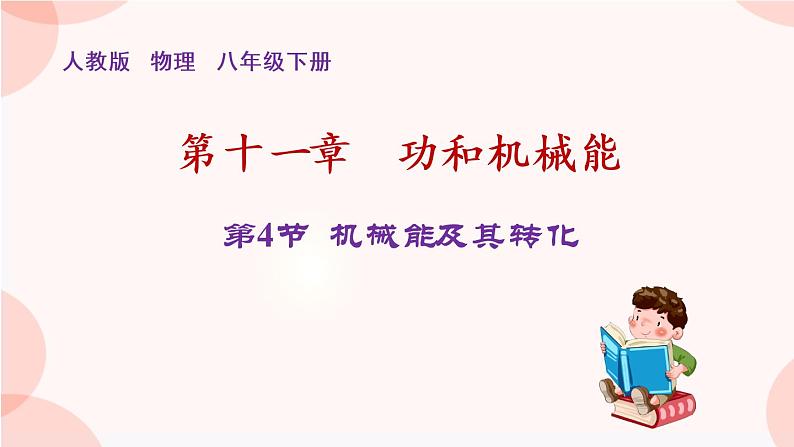 人教版 物理 八年级下册

第十一章 功和机械能

第4节 机械能及其转化